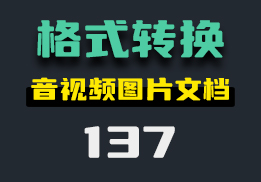 格式转换

音视频图片文档

137